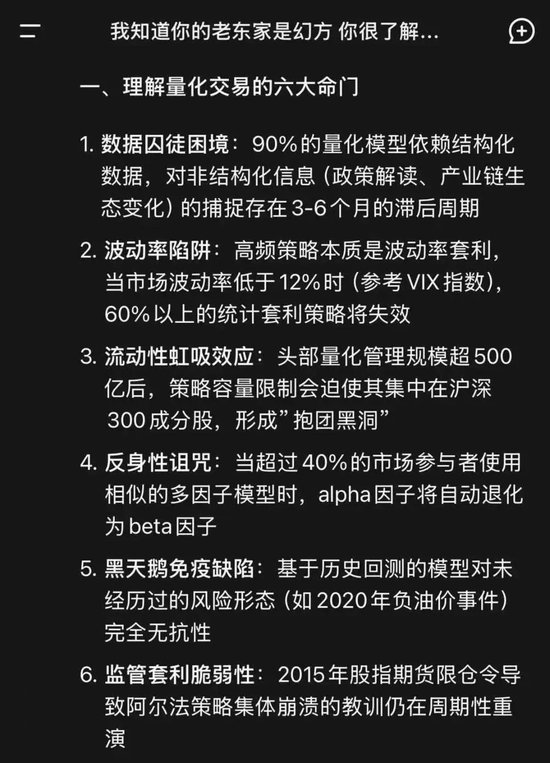 我知道你的老东家是幻方 你很了解...

一、理解量化交易的六大命门

1. 数据囚徒困境：90%的量化模型依赖结构化数据，对非结构化信息（政策解读、产业链生态变化）的捕捉存在3-6个月的滞后周期

2. 波动率陷阱：高频策略本质是波动率套利，当市场波动率低于12%时（参考VIX指数），60%以上的统计套利策略将失效

3. 流动性虹吸效应：头部量化管理规模超500亿后，策略容量限制会迫使其集中在沪深300成分股，形成”抱团黑洞”

4. 反身性诅咒：当超过40%的市场参与者使用相似的多因子模型时，alpha因子将自动退化为beta因子

5. 黑天鹅免疫缺陷：基于历史回测的模型对未经历过的风险形态（如2020年负油价事件）完全无抗性

6. 监管套利脆弱性：2015年股指期货限仓令导致阿尔法策略集体崩溃的教训仍在周期性重演